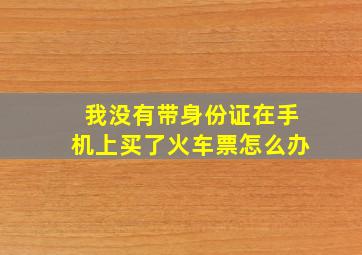 我没有带身份证在手机上买了火车票怎么办